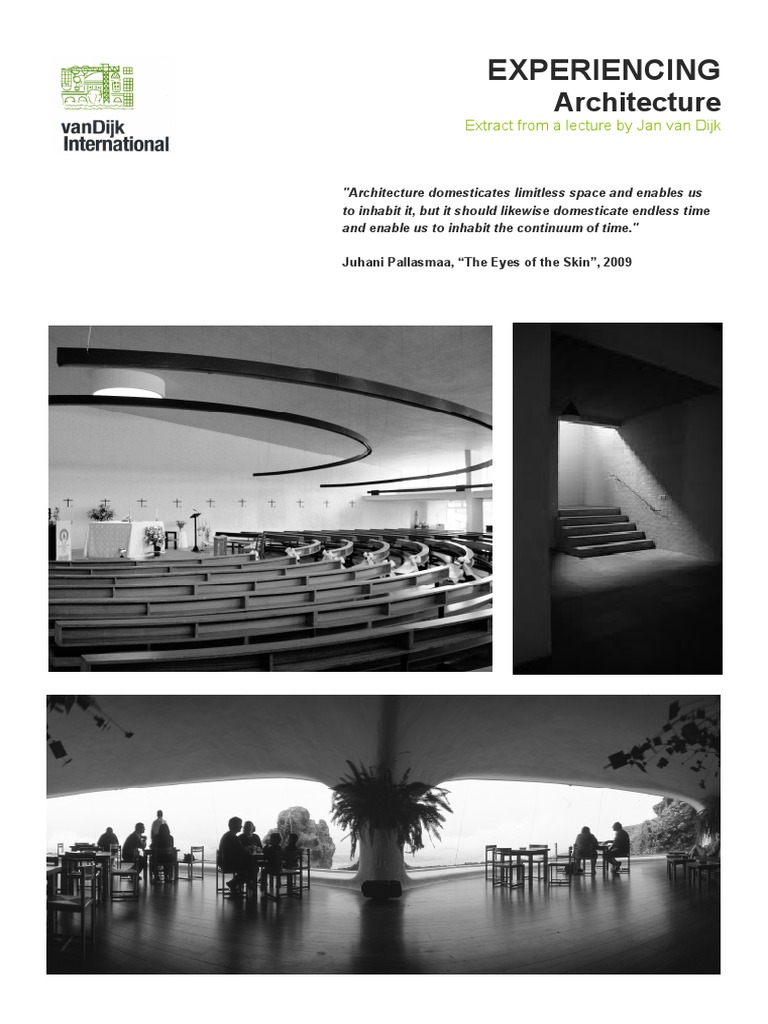 vanDijk International

EXPERIENCING
Architecture
Extract from a lecture by Jan van Dijk

"Architecture domesticates limitless space and enables us to inhabit it, but it should likewise domesticate endless time and enable us to inhabit the continuum of time."

Juhani Pallasmaa, “The Eyes of the Skin”, 2009